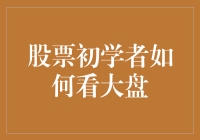 股票初学者如何看大盘